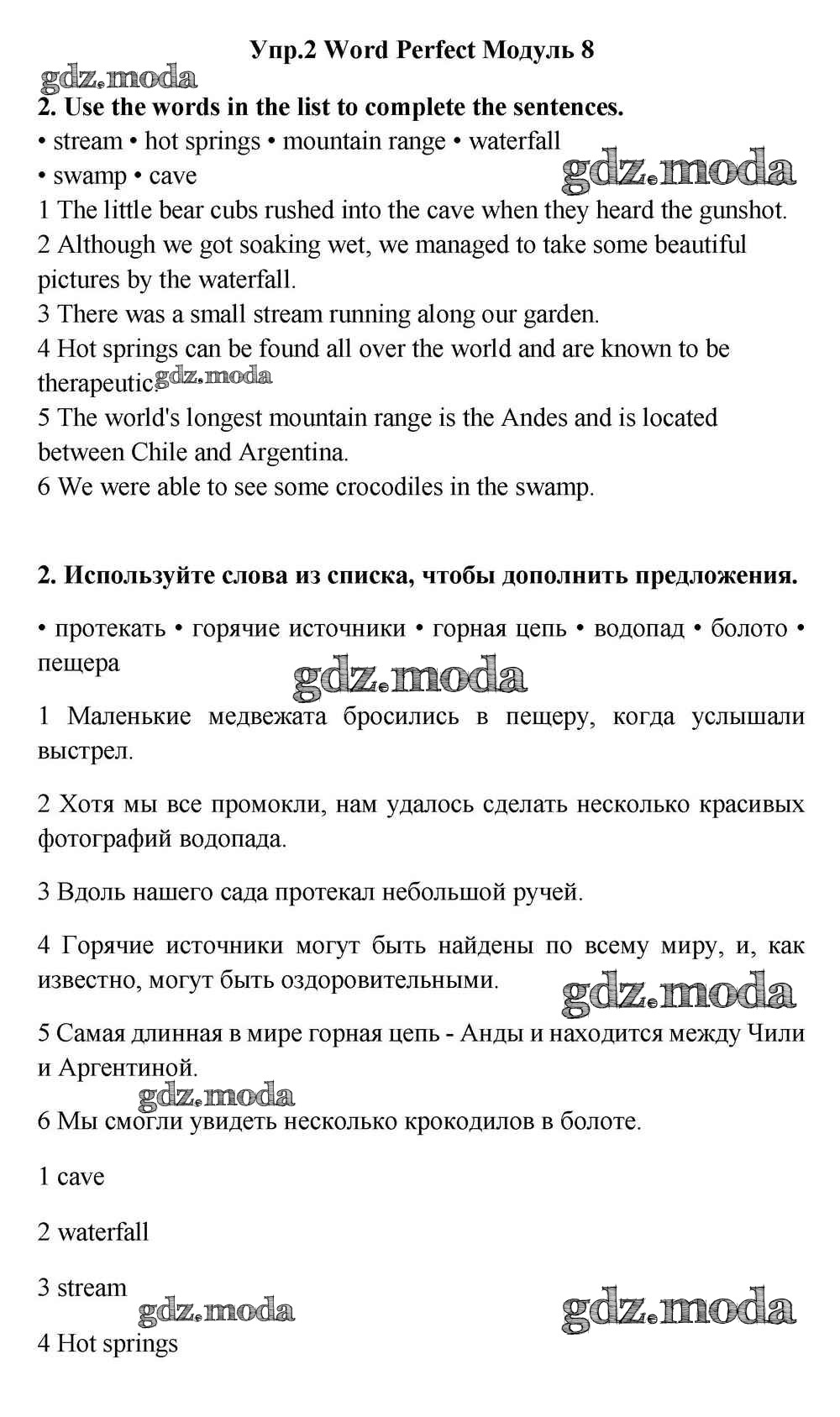 Упр.2 Word Perfect Модуль 8

gdz.moda

2. Use the words in the list to complete the sentences.

• stream • hot springs • mountain range • waterfall
• swamp • cave

gdz.moda

1 The little bear cubs rushed into the cave when they heard the gunshot.
2 Although we got soaking wet, we managed to take some beautiful pictures by the waterfall.
3 There was a small stream running along our garden.
4 Hot springs can be found all over the world and are known to be therapeutic.

gdz.moda

5 The world's longest mountain range is the Andes and is located between Chile and Argentina.
6 We were able to see some crocodiles in the swamp.

2. Используйте слова из списка, чтобы дополнить предложения.

• протекать • горячие источники • горная цепь • водопад • болото • пещера

gdz.moda

1 Маленькие медвежата бросились в пещеру, когда услышали выстрел.

2 Хотя мы все промокли, нам удалось сделать несколько красивых фотографий водопада.

3 Вдоль нашего сада протекал небольшой ручей.

4 Горячие источники могут быть найдены по всему миру, и, как известно, могут быть оздоровительными.

gdz.moda

5 Самая длинная в мире горная цепь - Анды и находится между Чили и Аргентиной.

gdz.moda

6 Мы смогли увидеть несколько крокодилов в болоте.

1 cave

2 waterfall

3 stream

gdz.moda

gdz.moda

4 Hot springs